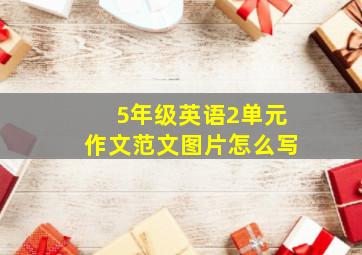 5年级英语2单元
作文范文图片怎么写